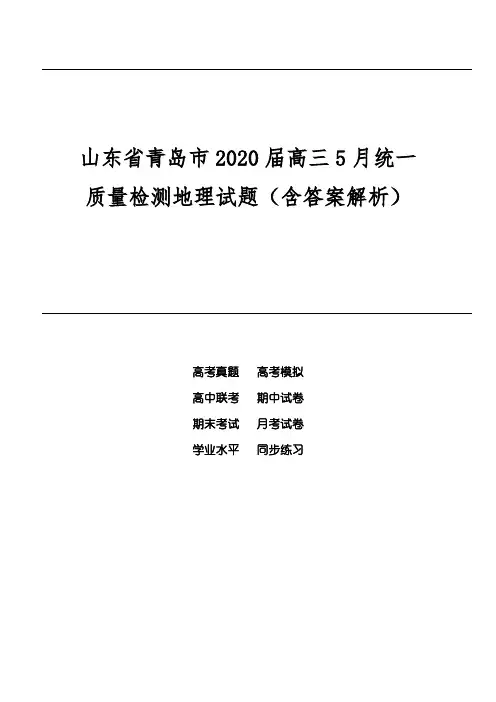 山东省青岛市2020届高三5月统一质量检测地理试题（含答案解析）

高考真题 高考模拟
高中联考 期中试卷
期末考试 月考试卷
学业水平 同步练习